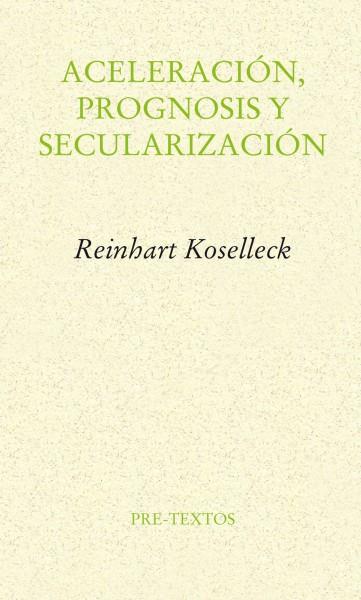 ACELERACIÓN, PROGNOSIS Y SECULARIZACIÓN

Reinhart Koselleck

PRE-TEXTOS